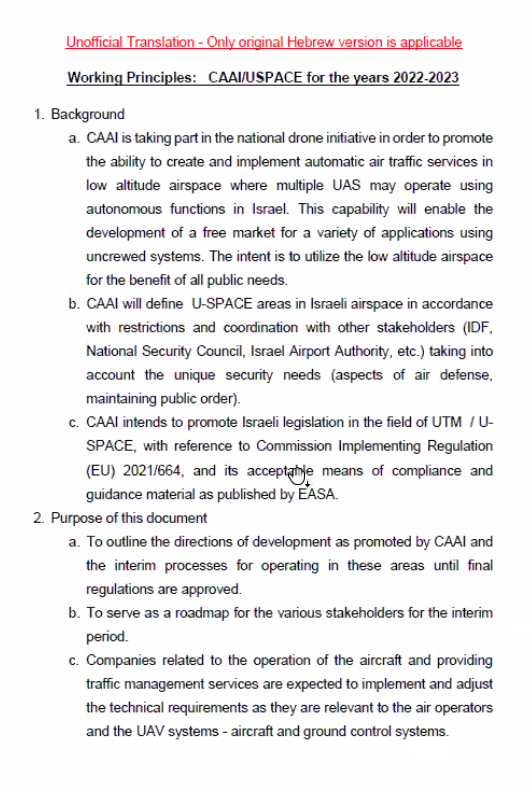 Unofficial Translation - Only original Hebrew version is applicable

Working Principles: CAAI/USPACE for the years 2022-2023

1. Background

a. CAAI is taking part in the national drone initiative in order to promote the ability to create and implement automatic air traffic services in low altitude airspace where multiple UAS may operate using autonomous functions in Israel. This capability will enable the development of a free market for a variety of applications using uncrewed systems. The intent is to utilize the low altitude airspace for the benefit of all public needs.

b. CAAI will define U-SPACE areas in Israeli airspace in accordance with restrictions and coordination with other stakeholders (IDF, National Security Council, Israel Airport Authority, etc.) taking into account the unique security needs (aspects of air defense, maintaining public order).

c. CAAI intends to promote Israeli legislation in the field of UTM / U-SPACE, with reference to Commission Implementing Regulation (EU) 2021/664, and its acceptable means of compliance and guidance material as published by EASA.

2. Purpose of this document

a. To outline the directions of development as promoted by CAAI and the interim processes for operating in these areas until final regulations are approved.

b. To serve as a roadmap for the various stakeholders for the interim period.

c. Companies related to the operation of the aircraft and providing traffic management services are expected to implement and adjust the technical requirements as they are relevant to the air operators and the UAV systems - aircraft and ground control systems.